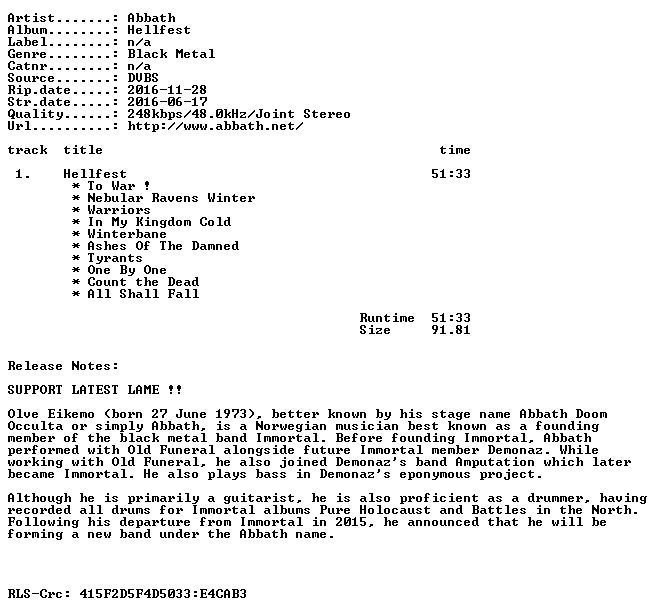 Artist.......: Abbath
Album........: Hellfest
Label........: n/a
Genre........: Black Metal
Catnr........: n/a
Source.......: DVBS
Rip.date.....: 2016-11-28
Str.date.....: 2016-06-17
Quality......: 248kbps/48.0kHz/Joint Stereo
Url..........: http://www.abbath.net/

track title time

1. Hellfest 51:33
* To War !
* Nebular Ravens Winter
* Warriors
* In My Kingdom Cold
* Winterbane
* Ashes Of The Damned
* Tyrants
* One By One
* Count the Dead
* All Shall Fall

Runtime 51:33
Size 91.81

Release Notes:

SUPPORT LATEST LAME !!

Olve Eikemo (born 27 June 1973), better known by his stage name Abbath Doom Occulta or simply Abbath, is a Norwegian musician best known as a founding member of the black metal band Immortal. Before founding Immortal, Abbath performed with Old Funeral alongside future Immortal member Demonaz. While working with Old Funeral, he also joined Demonaz's band Amputation which later became Immortal. He also plays bass in Demonaz's eponymous project.

Although he is primarily a guitarist, he is also proficient as a drummer, having recorded all drums for Immortal albums Pure Holocaust and Battles in the North. Following his departure from Immortal in 2015, he announced that he will be forming a new band under the Abbath name.

RLS-Crc: 415F2D5F4D5033:E4CAB3